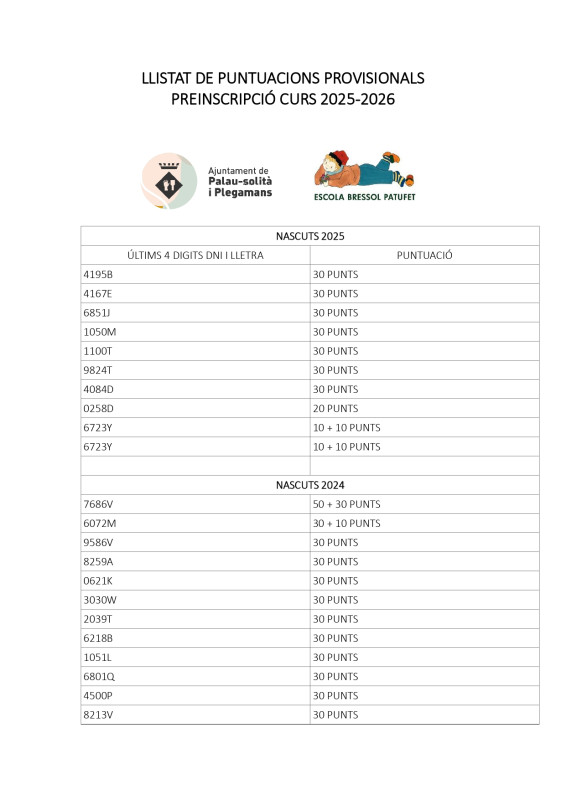 LLISTAT DE PUNTUACIONS PROVISIONALS
PREINSCRIPCIÓ CURS 2025-2026

Ajuntament de
Palau-solità
i Plegamans

ESCOLA BRESSOL PATUFET

| NASCUTS 2025 | |
|---|---|
| ÚLTIMS 4 DIGITS DNI I LLETRA | PUNTUACIÓ |
| 4195B | 30 PUNTS |
| 4167E | 30 PUNTS |
| 6851J | 30 PUNTS |
| 1050M | 30 PUNTS |
| 1100T | 30 PUNTS |
| 9824T | 30 PUNTS |
| 4084D | 30 PUNTS |
| 0258D | 20 PUNTS |
| 6723Y | 10 + 10 PUNTS |
| 6723Y | 10 + 10 PUNTS |
| | |
| NASCUTS 2024 | |
| 7686V | 50 + 30 PUNTS |
| 6072M | 30 + 10 PUNTS |
| 9586V | 30 PUNTS |
| 8259A | 30 PUNTS |
| 0621K | 30 PUNTS |
| 3030W | 30 PUNTS |
| 2039T | 30 PUNTS |
| 6218B | 30 PUNTS |
| 1051L | 30 PUNTS |
| 6801Q | 30 PUNTS |
| 4500P | 30 PUNTS |
| 8213V | 30 PUNTS |